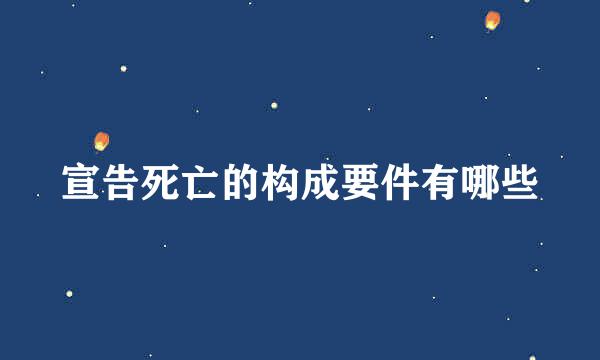 宣告死亡的构成要件有哪些